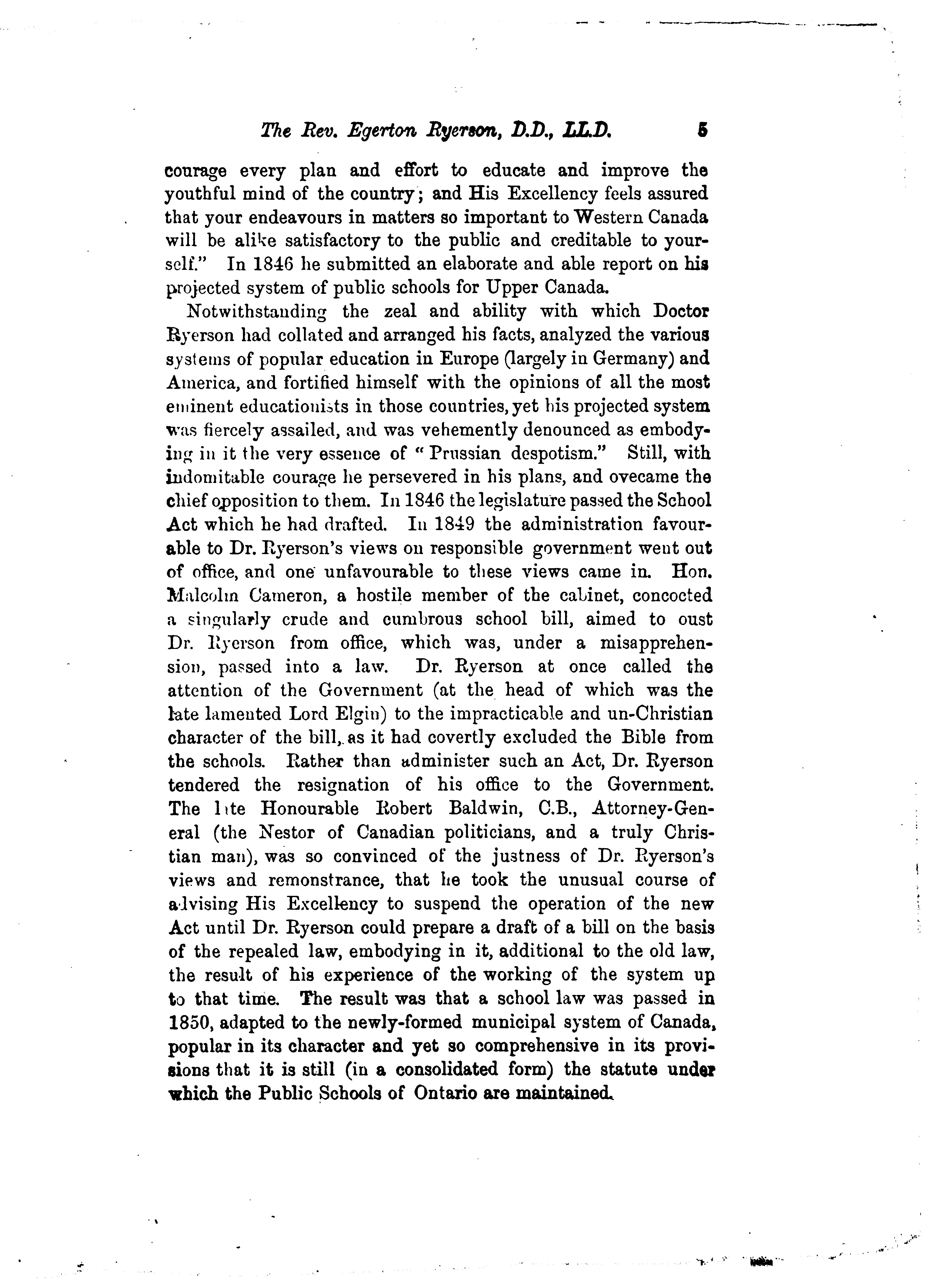 The Rev. Egerton Ryerson, D.D., LL.D. 5

courage every plan and effort to educate and improve the youthful mind of the country; and His Excellency feels assured that your endeavours in matters so important to Western Canada will be alike satisfactory to the public and creditable to yourself." In 1846 he submitted an elaborate and able report on his projected system of public schools for Upper Canada.

Notwithstanding the zeal and ability with which Doctor Ryerson had collated and arranged his facts, analyzed the various systems of popular education in Europe (largely in Germany) and America, and fortified himself with the opinions of all the most eminent educationists in those countries, yet his projected system was fiercely assailed, and was vehemently denounced as embodying in it the very essence of "Prussian despotism." Still, with indomitable courage he persevered in his plans, and ovecame the chief opposition to them. In 1846 the legislature passed the School Act which he had drafted. In 1849 the administration favourable to Dr. Ryerson's views on responsible government went out of office, and one unfavourable to these views came in. Hon. Malcolm Cameron, a hostile member of the cabinet, concocted a singularly crude and cumbrous school bill, aimed to oust Dr. Ryerson from office, which was, under a misapprehension, passed into a law. Dr. Ryerson at once called the attention of the Government (at the head of which was the late lamented Lord Elgin) to the impracticable and un-Christian character of the bill, as it had covertly excluded the Bible from the schools. Rather than administer such an Act, Dr. Ryerson tendered the resignation of his office to the Government. The late Honourable Robert Baldwin, C.B., Attorney-General (the Nestor of Canadian politicians, and a truly Christian man), was so convinced of the justness of Dr. Ryerson's views and remonstrance, that he took the unusual course of advising His Excellency to suspend the operation of the new Act until Dr. Ryerson could prepare a draft of a bill on the basis of the repealed law, embodying in it, additional to the old law, the result of his experience of the working of the system up to that time. The result was that a school law was passed in 1850, adapted to the newly-formed municipal system of Canada, popular in its character and yet so comprehensive in its provisions that it is still (in a consolidated form) the statute under which the Public Schools of Ontario are maintained.